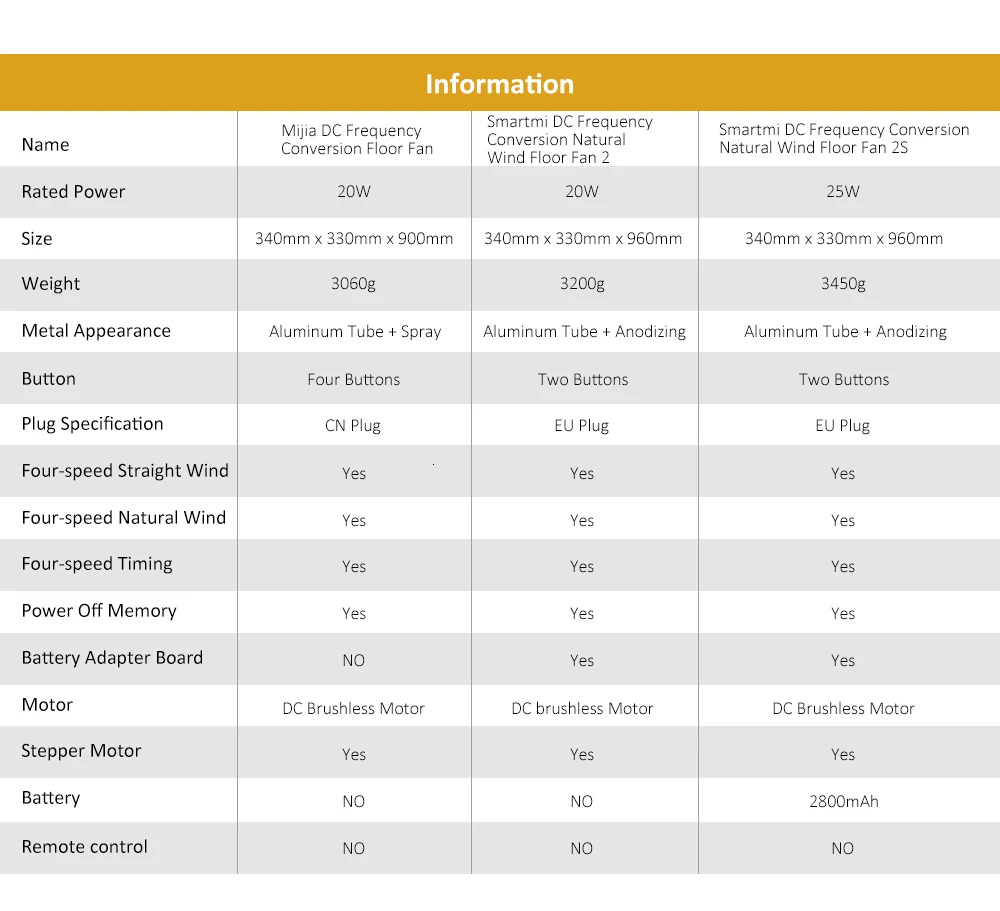 Information

| Name | Mijia DC Frequency Conversion Floor Fan | Smartmi DC Frequency Conversion Natural Wind Floor Fan 2 | Smartmi DC Frequency Conversion Natural Wind Floor Fan 2S |
|---|---|---|---|
| Rated Power | 20W | 20W | 25W |
| Size | 340mm x 330mm x 900mm | 340mm x 330mm x 960mm | 340mm x 330mm x 960mm |
| Weight | 3060g | 3200g | 3450g |
| Metal Appearance | Aluminum Tube + Spray | Aluminum Tube + Anodizing | Aluminum Tube + Anodizing |
| Button | Four Buttons | Two Buttons | Two Buttons |
| Plug Specification | CN Plug | EU Plug | EU Plug |
| Four-speed Straight Wind | Yes | Yes | Yes |
| Four-speed Natural Wind | Yes | Yes | Yes |
| Four-speed Timing | Yes | Yes | Yes |
| Power Off Memory | Yes | Yes | Yes |
| Battery Adapter Board | NO | Yes | Yes |
| Motor | DC Brushless Motor | DC brushless Motor | DC Brushless Motor |
| Stepper Motor | Yes | Yes | Yes |
| Battery | NO | NO | 2800mAh |
| Remote control | NO | NO | NO |